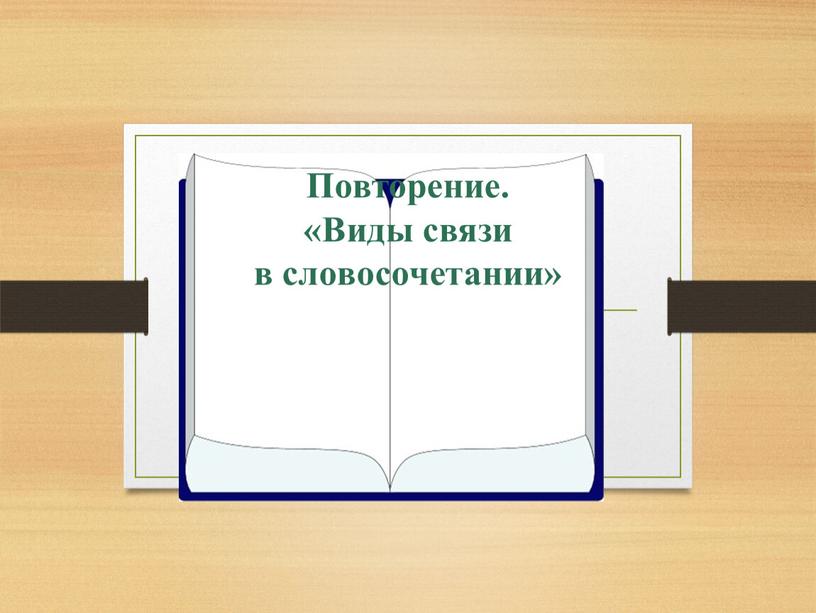 Повторение.
«Виды связи
в словосочетании»